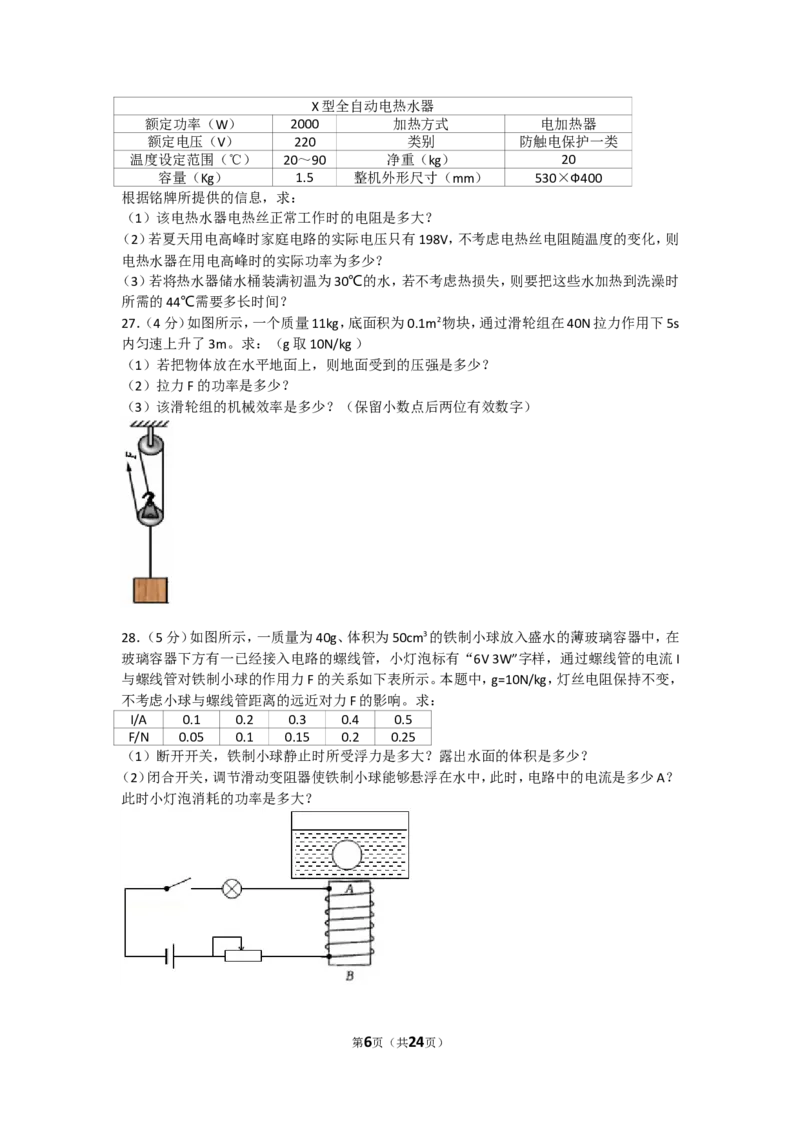 | X型全自动电热水器 | | | |
|---|---|---|---|
| 额定功率（W） | 2000 | 加热方式 | 电加热器 |
| 额定电压（V） | 220 | 类别 | 防触电保护一类 |
| 温度设定范围（℃） | 20～90 | 净重（kg） | 20 |
| 容量（Kg） | 1.5 | 整机外形尺寸（mm） | 530×Φ400 |

根据铭牌所提供的信息，求：

（1）该电热水器电热丝正常工作时的电阻是多大？

（2）若夏天用电高峰时家庭电路的实际电压只有198V，不考虑电热丝电阻随温度的变化，则电热水器在用电高峰时的实际功率为多少？

（3）若将热水器储水桶装满初温为30℃的水，若不考虑热损失，则要把这些水加热到洗澡时所需的44℃需要多长时间？

27.（4分）如图所示，一个质量11kg，底面积为$0.1m^2$物块，通过滑轮组在40N拉力作用下5s内匀速上升了3m。求：（g取10N/kg）

（1）若把物体放在水平地面上，则地面受到的压强是多少？

（2）拉力F的功率是多少？

（3）该滑轮组的机械效率是多少？（保留小数点后两位有效数字）

F

28.（5分）如图所示，一质量为40g、体积为$50cm^3$的铁制小球放入盛水的薄玻璃容器中，在玻璃容器下方有一已经接入电路的螺线管，小灯泡标有“6V 3W”字样，通过螺线管的电流I与螺线管对铁制小球的作用力F的关系如下表所示。本题中，g=10N/kg，灯丝电阻保持不变，不考虑小球与螺线管距离的远近对力F的影响。求：

| I/A | 0.1 | 0.2 | 0.3 | 0.4 | 0.5 |
|---|---|---|---|---|---|
| F/N | 0.05 | 0.1 | 0.15 | 0.2 | 0.25 |

（1）断开开关，铁制小球静止时所受浮力是多大？露出水面的体积是多少？

（2）闭合开关，调节滑动变阻器使铁制小球能够悬浮在水中，此时，电路中的电流是多少A？此时小灯泡消耗的功率是多大？

A

B

第6页（共24页）